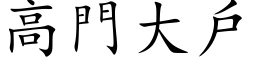 高門大戶